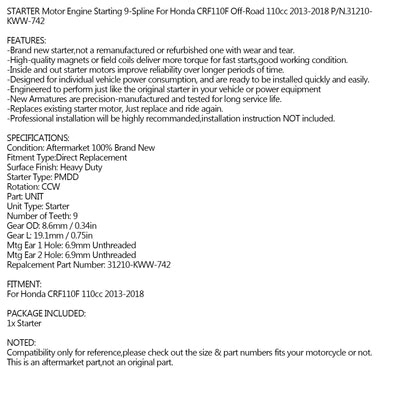 STARTER Motor Engine Starting 9-Spline For Honda CRF110F Off-Road 110cc 2013-2018 P/N.31210-KWW-742

FEATURES:
-Brand new starter,not a remanufactured or refurbished one with wear and tear.
-High-quality magnets or field coils deliver more torque for fast starts,good working condition.
-Inside and out starter motors improve reliability over longer periods of time.
-Designed for individual vehicle power consumption, and are ready to be installed quickly and easily.
-Engineered to perform just like the original starter in your vehicle or power equipment
-New Armatures are precision-manufactured and tested for long service life.
-Replaces existing starter motor, Just replace and ride again.
-Professional installation will be highly recommanded,installation instruction NOT included.

SPECIFICATIONS:
Condition: Aftermarket 100% Brand New
Fitment Type:Direct Replacement
Surface Finish: Heavy Duty
Starter Type: PMDD
Rotation: CCW
Part: UNIT
Unit Type: Starter
Number of Teeth: 9
Gear OD: 8.6mm / 0.34in
Gear L: 19.1mm / 0.75in
Mtg Ear 1 Hole: 6.9mm Unthreaded
Mtg Ear 2 Hole: 6.9mm Unthreaded
Repalcement Part Number: 31210-KWW-742

FITMENT:
For Honda CRF110F 110cc 2013-2018

PACKAGE INCLUDED:
1x Starter

NOTED:
Compatibility only for reference,please check out the size & part numbers fits your motorcycle or not.
This is an aftermarket part,not an original part.